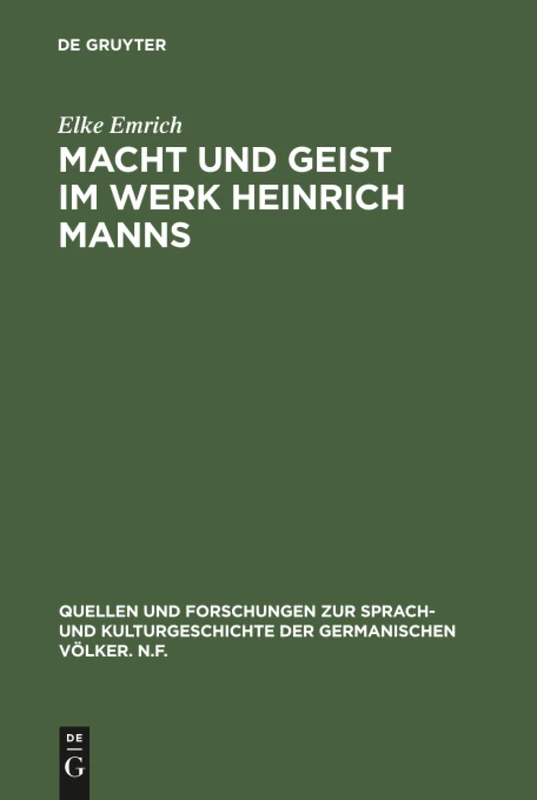 DE GRUYTER

Elke Emrich

MACHT UND GEIST IM WERK HEINRICH MANNS

QUELLEN UND FORSCHUNGEN ZUR SPRACH- UND KULTURGESCHICHTE DER GERMANISCHEN VÖLKER. N.F.

DE
G